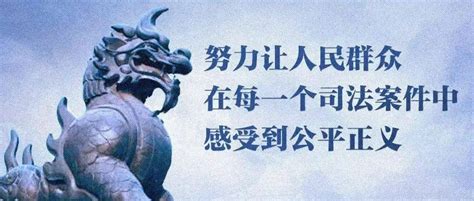 努力让人民群众
在每一个司法案件中
感受到公平正义